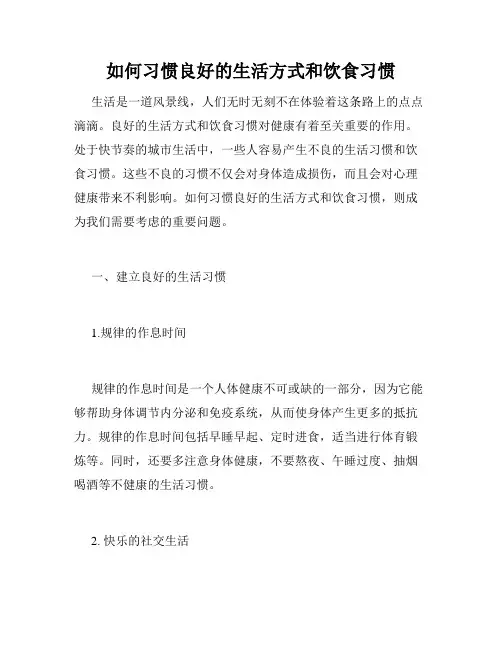 如何习惯良好的生活方式和饮食习惯

生活是一道风景线，人们无时无刻不在体验着这条路上的点点滴滴。良好的生活方式和饮食习惯对健康有着至关重要的作用。处于快节奏的城市生活中，一些人容易产生不良的生活习惯和饮食习惯。这些不良的习惯不仅会对身体造成损伤，而且会对心理健康带来不利影响。如何习惯良好的生活方式和饮食习惯，则成为我们需要考虑的重要问题。

一、建立良好的生活习惯

1.规律的作息时间

规律的作息时间是一个人体健康不可或缺的一部分，因为它能够帮助身体调节内分泌和免疫系统，从而使身体产生更多的抵抗力。规律的作息时间包括早睡早起、定时进食，适当进行体育锻炼等。同时，还要多注意身体健康，不要熬夜、午睡过度、抽烟喝酒等不健康的生活习惯。

2. 快乐的社交生活